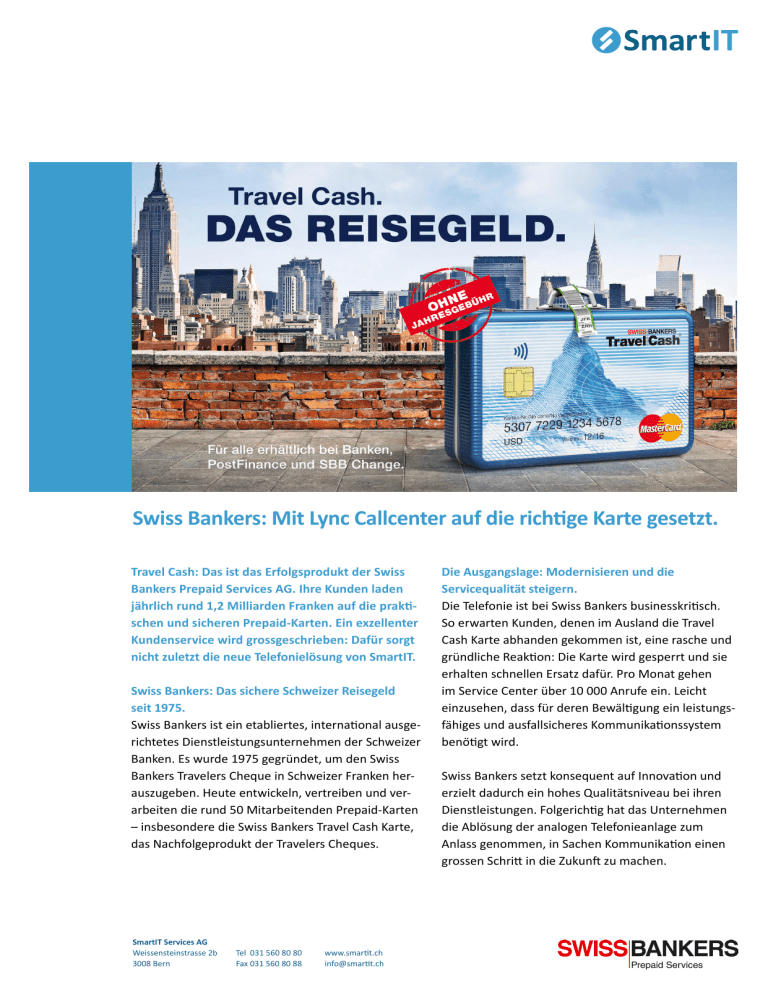 SmartIT

Travel Cash.
DAS REISEGELD.

OHNE JAHRESGEBÜHR

SWISS BANKERS
Travel Cash

5307 7229 1234 5678
USD 12/16

MasterCard

Für alle erhältlich bei Banken, PostFinance und SBB Change.

Swiss Bankers: Mit Lync Callcenter auf die richtige Karte gesetzt.

Travel Cash: Das ist das Erfolgsprodukt der Swiss Bankers Prepaid Services AG. Ihre Kunden laden jährlich rund 1,2 Milliarden Franken auf die praktischen und sicheren Prepaid-Karten. Ein exzellenter Kundenservice wird grossgeschrieben: Dafür sorgt nicht zuletzt die neue Telefonielösung von SmartIT.

Swiss Bankers: Das sichere Schweizer Reisegeld seit 1975.
Swiss Bankers ist ein etabliertes, international ausgerichtetes Dienstleistungsunternehmen der Schweizer Banken. Es wurde 1975 gegründet, um den Swiss Bankers Travelers Cheque in Schweizer Franken herauszugeben. Heute entwickeln, vertreiben und verarbeiten die rund 50 Mitarbeitenden Prepaid-Karten – insbesondere die Swiss Bankers Travel Cash Karte, das Nachfolgeprodukt der Travelers Cheques.

Die Ausgangslage: Modernisieren und die Servicequalität steigern.
Die Telefonie ist bei Swiss Bankers businesskritisch. So erwarten Kunden, denen im Ausland die Travel Cash Karte abhanden gekommen ist, eine rasche und gründliche Reaktion: Die Karte wird gesperrt und sie erhalten schnellen Ersatz dafür. Pro Monat gehen im Service Center über 10 000 Anrufe ein. Leicht einzusehen, dass für deren Bewältigung ein leistungsfähiges und ausfallsicheres Kommunikationssystem benötigt wird.

Swiss Bankers setzt konsequent auf Innovation und erzielt dadurch ein hohes Qualitätsniveau bei ihren Dienstleistungen. Folgerichtig hat das Unternehmen die Ablösung der analogen Telefonieanlage zum Anlass genommen, in Sachen Kommunikation einen grossen Schritt in die Zukunft zu machen.

SmartIT Services AG
Weissensteinstrasse 2b
3008 Bern

Tel 031 560 80 80
Fax 031 560 80 88

www.smartit.ch
info@smartit.ch

SWISS BANKERS
Prepaid Services